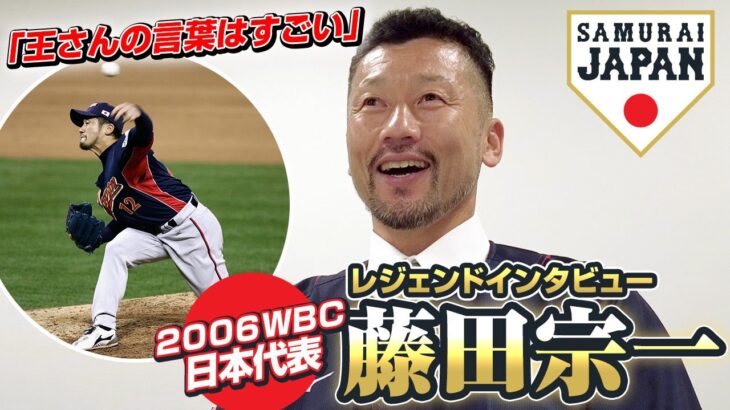 「王さんの言葉はすごい」

SAMURAI JAPAN

12

レジェンドインタビュー

2006WBC
日本代表

藤田宗一